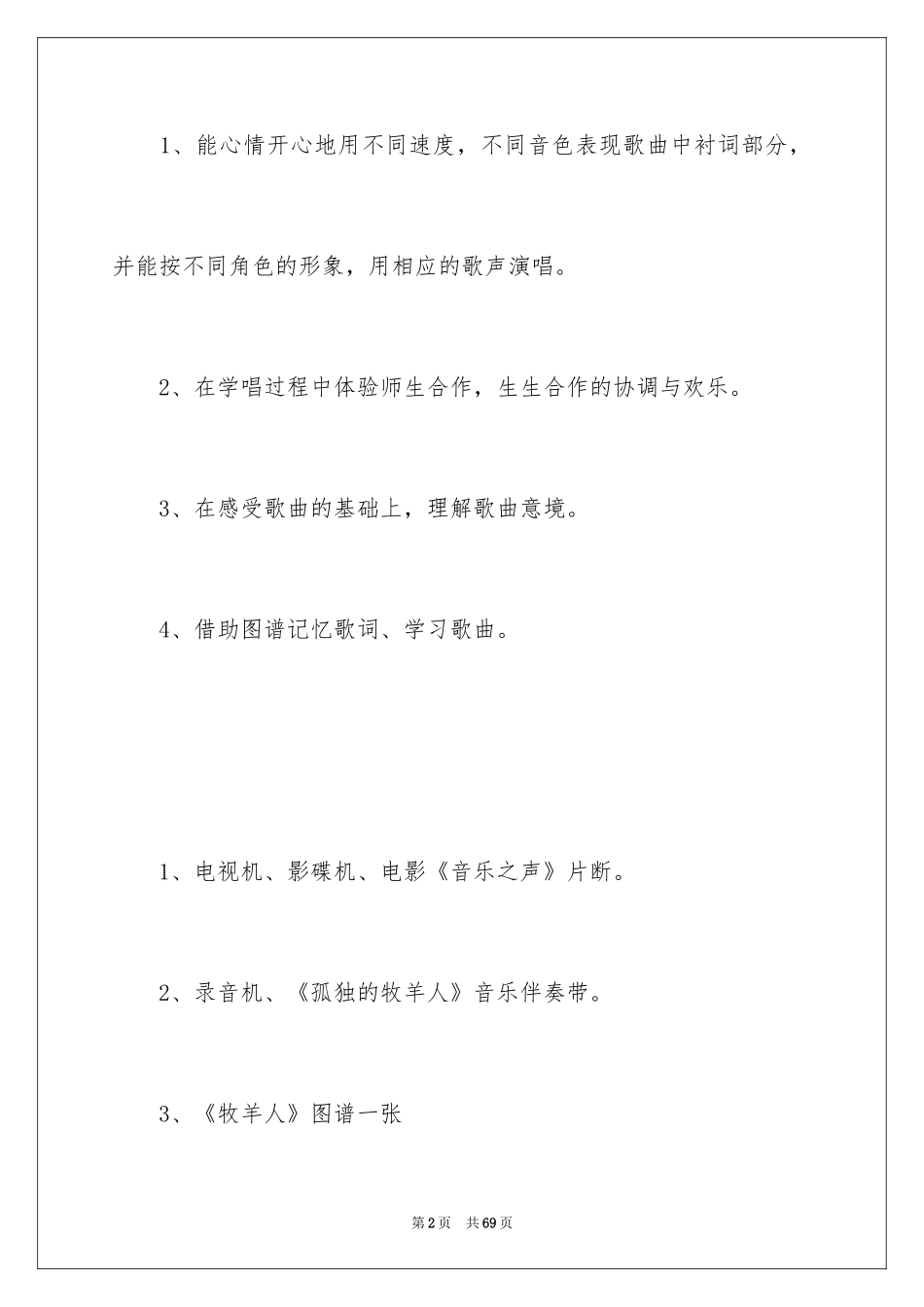 1、能心情开心地用不同速度，不同音色表现歌曲中衬词部分，并能按不同角色的形象，用相应的歌声演唱。

2、在学唱过程中体验师生合作，生生合作的协调与欢乐。

3、在感受歌曲的基础上，理解歌曲意境。

4、借助图谱记忆歌词、学习歌曲。

1、电视机、影碟机、电影《音乐之声》片断。

2、录音机、《孤独的牧羊人》音乐伴奏带。

3、《牧羊人》图谱一张

第2页 共69页